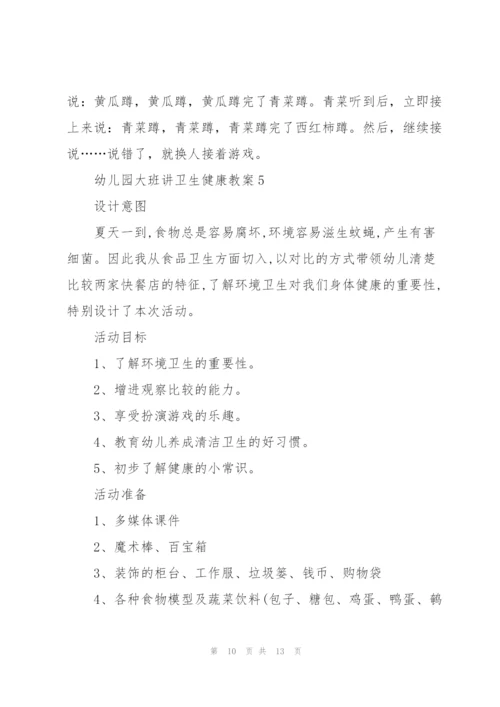 说：黄瓜蹲，黄瓜蹲，黄瓜蹲完了青菜蹲。青菜听到后，立即接上来说：青菜蹲，青菜蹲，青菜蹲完了西红柿蹲。然后，继续接说……说错了，就换人接着游戏。

幼儿园大班讲卫生健康教案5

设计意图

夏天一到，食物总是容易腐坏，环境容易滋生蚊蝇，产生有害细菌。因此我从食品卫生方面切入，以对比的方式带领幼儿清楚比较两家快餐店的特征，了解环境卫生对我们身体健康的重要性，特别设计了本次活动。

活动目标

1、了解环境卫生的重要性。

2、增进观察比较的能力。

3、享受扮演游戏的乐趣。

4、教育幼儿养成清洁卫生的好习惯。

5、初步了解健康的小常识。

活动准备

1、多媒体课件

2、魔术棒、百宝箱

3、装饰的柜台、工作服、垃圾篓、钱币、购物袋

4、各种食物模型及蔬菜饮料(包子、糖包、鸡蛋、鸭蛋、鹌

第 10 页 共 13 页